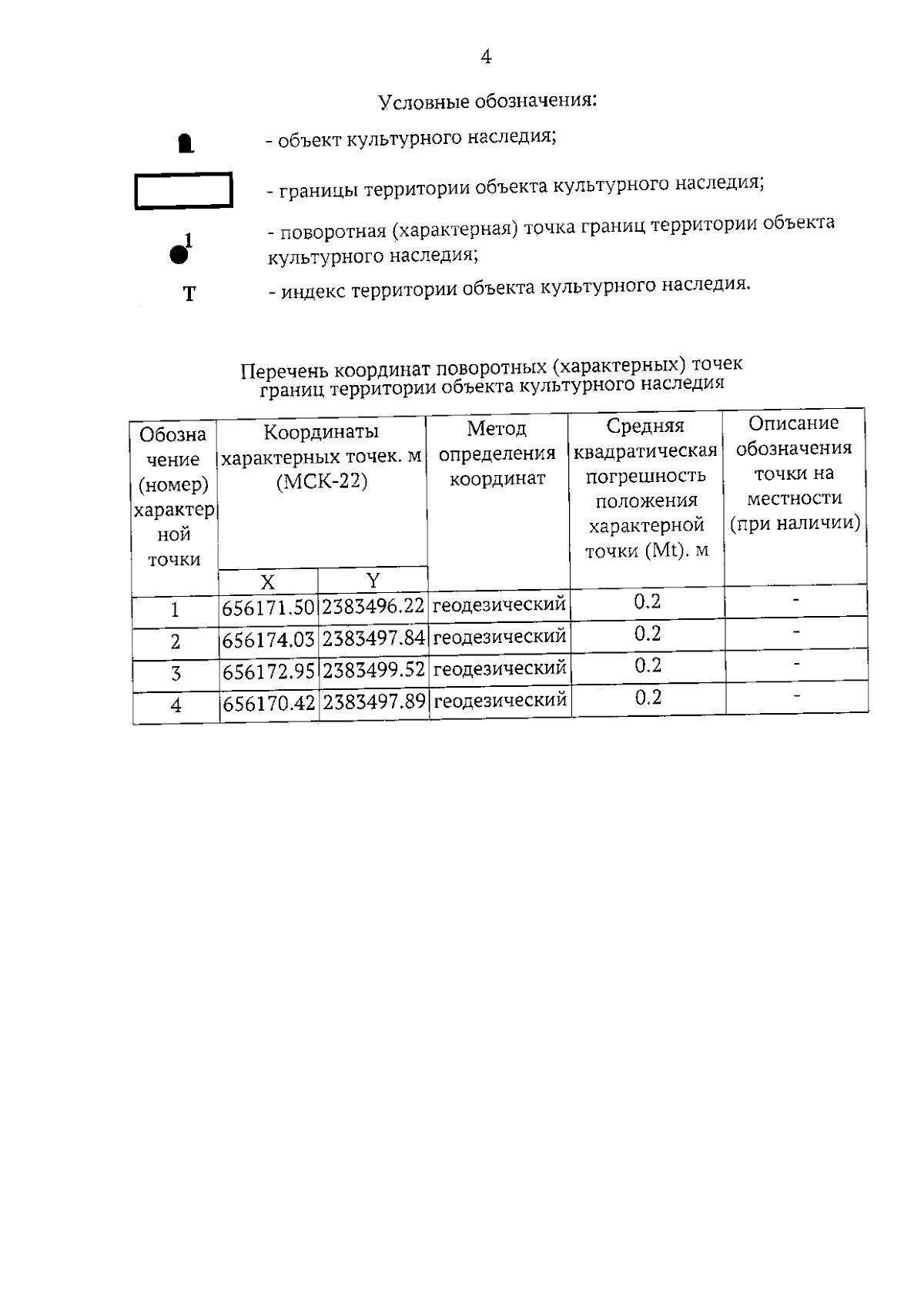 4

Условные обозначения:

- объект культурного наследия;

- границы территории объекта культурного наследия;

1 - поворотная (характерная) точка границ территории объекта культурного наследия;

Т - индекс территории объекта культурного наследия.

Перечень координат поворотных (характерных) точек границ территории объекта культурного наследия

| Обозначение (номер) характерной точки | Координаты характерных точек. м (МСК-22) X | Координаты характерных точек. м (МСК-22) Y | Метод определения координат | Средняя квадратическая погрешность положения характерной точки (Mt). м | Описание обозначения точки на местности (при наличии) |
|---|---|---|---|---|---|
| 1 | 656171.50 | 2383496.22 | геодезический | 0.2 | - |
| 2 | 656174.03 | 2383497.84 | геодезический | 0.2 | - |
| 3 | 656172.95 | 2383499.52 | геодезический | 0.2 | - |
| 4 | 656170.42 | 2383497.89 | геодезический | 0.2 | - |